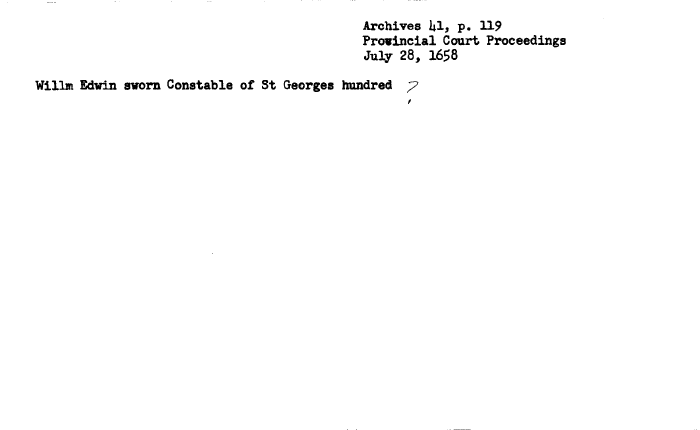 Archives 41, p. 119
Provincial Court Proceedings
July 28, 1658

Willm Edwin sworn Constable of St Georges hundred ?